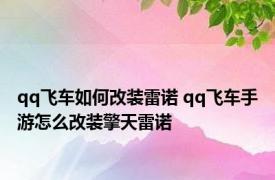 qq飞车如何改装雷诺 qq飞车手游怎么改装擎天雷诺